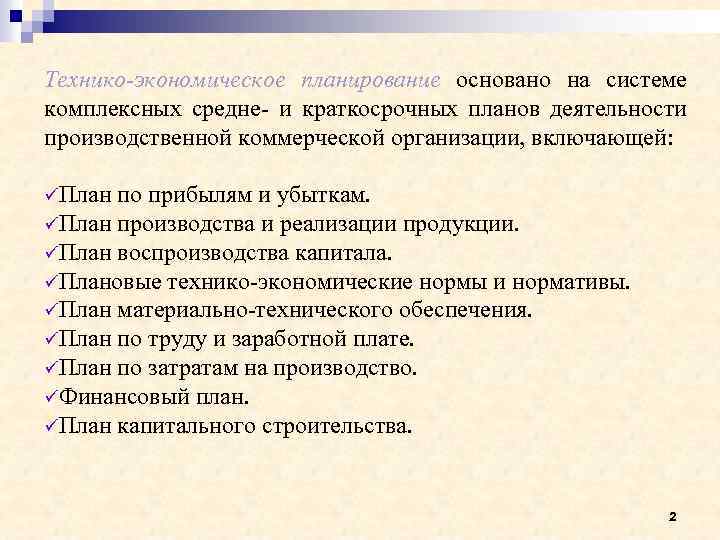 Технико-экономическое планирование основано на системе комплексных средне- и краткосрочных планов деятельности производственной коммерческой организации, включающей:

✓План по прибылям и убыткам.
✓План производства и реализации продукции.
✓План воспроизводства капитала.
✓Плановые технико-экономические нормы и нормативы.
✓План материально-технического обеспечения.
✓План по труду и заработной плате.
✓План по затратам на производство.
✓Финансовый план.
✓План капитального строительства.

2